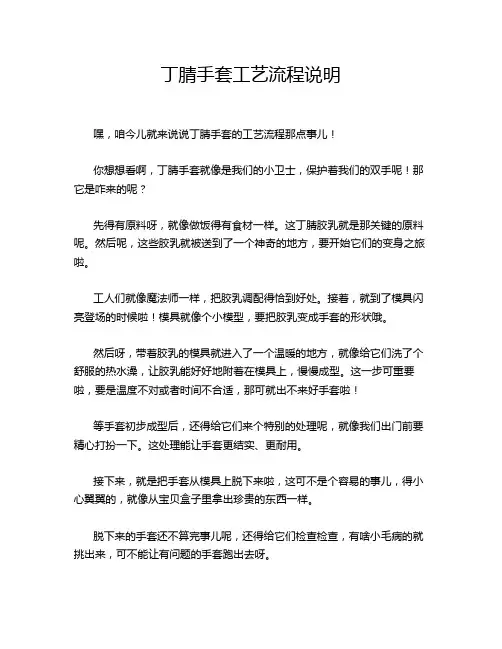 丁腈手套工艺流程说明

嘿，咱今儿就来说说丁腈手套的工艺流程那点事儿！

你想想看啊，丁腈手套就像是我们的小卫士，保护着我们的双手呢！那它是咋来的呢？

先得有原料呀，就像做饭得有食材一样。这丁腈胶乳就是那关键的原料呢。然后呢，这些胶乳就被送到了一个神奇的地方，要开始它们的变身之旅啦。

工人们就像魔法师一样，把胶乳调配得恰到好处。接着，就到了模具闪亮登场的时候啦！模具就像个小模型，要把胶乳变成手套的形状哦。

然后呀，带着胶乳的模具就进入了一个温暖的地方，就像给它们洗了个舒服的热水澡，让胶乳能好好地附着在模具上，慢慢成型。这一步可重要啦，要是温度不对或者时间不合适，那可就出不来好手套啦！

等手套初步成型后，还得给它们来个特别的处理呢，就像我们出门前要精心打扮一下。这处理能让手套更结实、更耐用。

接下来，就是把手套从模具上脱下来啦，这可不是个容易的事儿，得小心翼翼的，就像从宝贝盒子里拿出珍贵的东西一样。

脱下来的手套还不算完事儿呢，还得给它们检查检查，有啥小毛病的就挑出来，可不能让有问题的手套跑出去呀。